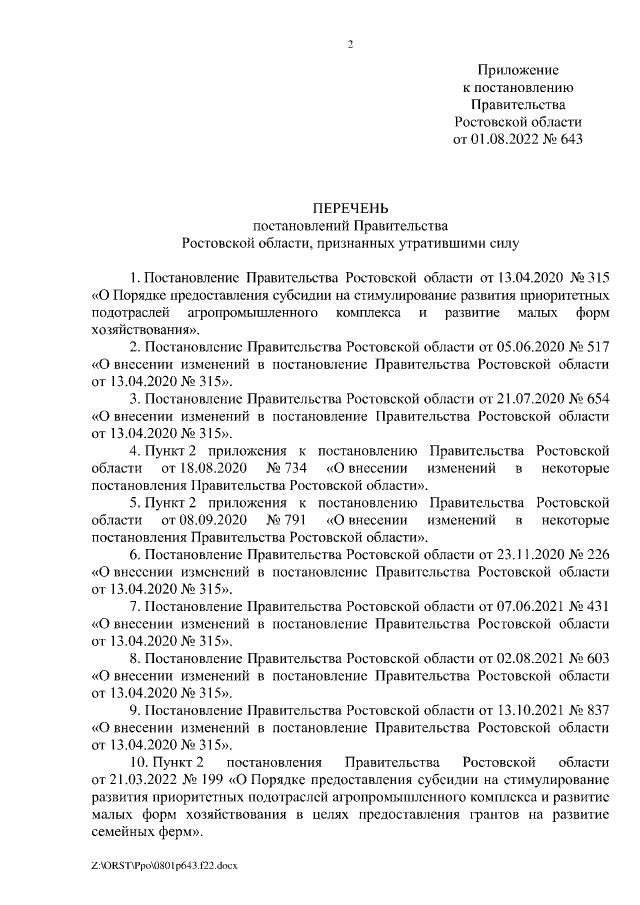 2

Приложение
к постановлению
Правительства
Ростовской области
от 01.08.2022 № 643

ПЕРЕЧЕНЬ
постановлений Правительства
Ростовской области, признанных утратившими силу

1. Постановление Правительства Ростовской области от 13.04.2020 № 315 «О Порядке предоставления субсидии на стимулирование развития приоритетных подотраслей агропромышленного комплекса и развитие малых форм хозяйствования».

2. Постановление Правительства Ростовской области от 05.06.2020 № 517 «О внесении изменений в постановление Правительства Ростовской области от 13.04.2020 № 315».

3. Постановление Правительства Ростовской области от 21.07.2020 № 654 «О внесении изменений в постановление Правительства Ростовской области от 13.04.2020 № 315».

4. Пункт 2 приложения к постановлению Правительства Ростовской области от 18.08.2020 № 734 «О внесении изменений в некоторые постановления Правительства Ростовской области».

5. Пункт 2 приложения к постановлению Правительства Ростовской области от 08.09.2020 № 791 «О внесении изменений в некоторые постановления Правительства Ростовской области».

6. Постановление Правительства Ростовской области от 23.11.2020 № 226 «О внесении изменений в постановление Правительства Ростовской области от 13.04.2020 № 315».

7. Постановление Правительства Ростовской области от 07.06.2021 № 431 «О внесении изменений в постановление Правительства Ростовской области от 13.04.2020 № 315».

8. Постановление Правительства Ростовской области от 02.08.2021 № 603 «О внесении изменений в постановление Правительства Ростовской области от 13.04.2020 № 315».

9. Постановление Правительства Ростовской области от 13.10.2021 № 837 «О внесении изменений в постановление Правительства Ростовской области от 13.04.2020 № 315».

10. Пункт 2 постановления Правительства Ростовской области от 21.03.2022 № 199 «О Порядке предоставления субсидии на стимулирование развития приоритетных подотраслей агропромышленного комплекса и развитие малых форм хозяйствования в целях предоставления грантов на развитие семейных ферм».

Z:\ORST\Ppo\0801p643.f22.docx